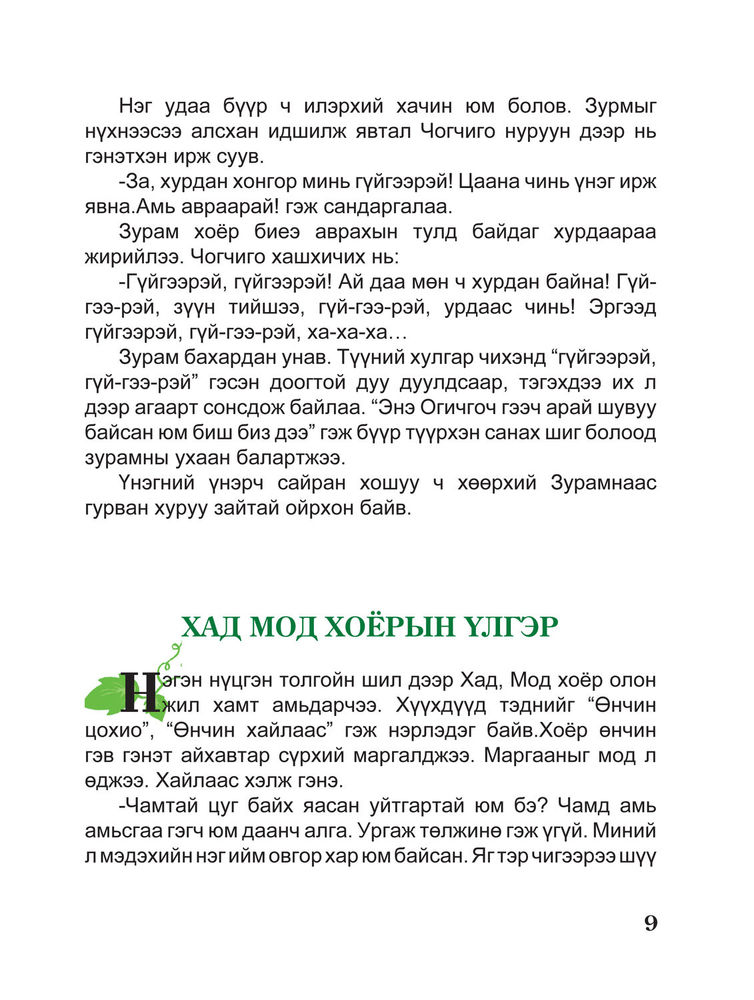 Нэг удаа бүүр ч илэрхий хачин юм болов. Зурмыг нүхнээсээ алсхан идшилж явтал Чогчиго нуруун дээр нь гэнэтхэн ирж суув.

-За, хурдан хонгор минь гүйгээрэй! Цаана чинь үнэг ирж явна.Амь авраарай! гэж сандаргалаа.

Зурам хоёр биеэ аврахын тулд байдаг хурдаараа жирийлээ. Чогчиго хашхичих нь:

-Гүйгээрэй, гүйгээрэй! Ай даа мөн ч хурдан байна! Гүй-гээ-рэй, зүүн тийшээ, гүй-гээ-рэй, урдаас чинь! Эргээд гүйгээрэй, гүй-гээ-рэй, ха-ха-ха…

Зурам бахардан унав. Түүний хулгар чихэнд “гүйгээрэй, гүй-гээ-рэй” гэсэн доогтой дуу дуулдсаар, тэгэхдээ их л дээр агаарт сонсдож байлаа. “Энэ Огичгоч гээч арай шувуу байсан юм биш биз дээ” гэж бүүр түүрхэн санах шиг болоод зурамны ухаан балартжээ.

Үнэгний үнэрч сайран хошуу ч хөөрхий Зурамнаас гурван хуруу зайтай ойрхон байв.

ХАД МОД ХОЁРЫН ҮЛГЭР

Нэгэн нүцгэн толгойн шил дээр Хад, Мод хоёр олон жил хамт амьдарчээ. Хүүхдүүд тэднийг “Өнчин цохио”, “Өнчин хайлаас” гэж нэрлэдэг байв.Хоёр өнчин гэв гэнэт айхавтар сүрхий маргалджээ. Маргааныг мод л өджээ. Хайлаас хэлж гэнэ.

-Чамтай цуг байх яасан уйтгартай юм бэ? Чамд амь амьсгаа гэгч юм даанч алга. Ургаж төлжинө гэж үгүй. Миний л мэдэхийн нэг ийм овгор хар юм байсан. Яг тэр чигээрээ шүү

9